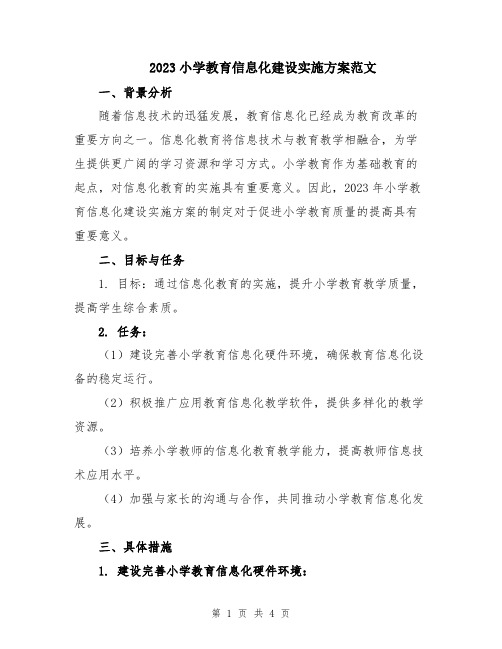 2023 小学教育信息化建设实施方案范文

一、背景分析

随着信息技术的迅猛发展，教育信息化已经成为教育改革的重要方向之一。信息化教育将信息技术与教育教学相融合，为学生提供更广阔的学习资源和学习方式。小学教育作为基础教育的起点，对信息化教育的实施具有重要意义。因此，2023 年小学教育信息化建设实施方案的制定对于促进小学教育质量的提高具有重要意义。

二、目标与任务

1. 目标：通过信息化教育的实施，提升小学教育教学质量，提高学生综合素质。

2. 任务：

（1）建设完善小学教育信息化硬件环境，确保教育信息化设备的稳定运行。

（2）积极推广应用教育信息化教学软件，提供多样化的教学资源。

（3）培养小学教师的信息化教育教学能力，提高教师信息技术应用水平。

（4）加强与家长的沟通与合作，共同推动小学教育信息化发展。

三、具体措施

1. 建设完善小学教育信息化硬件环境：

第 1 页 共 4 页